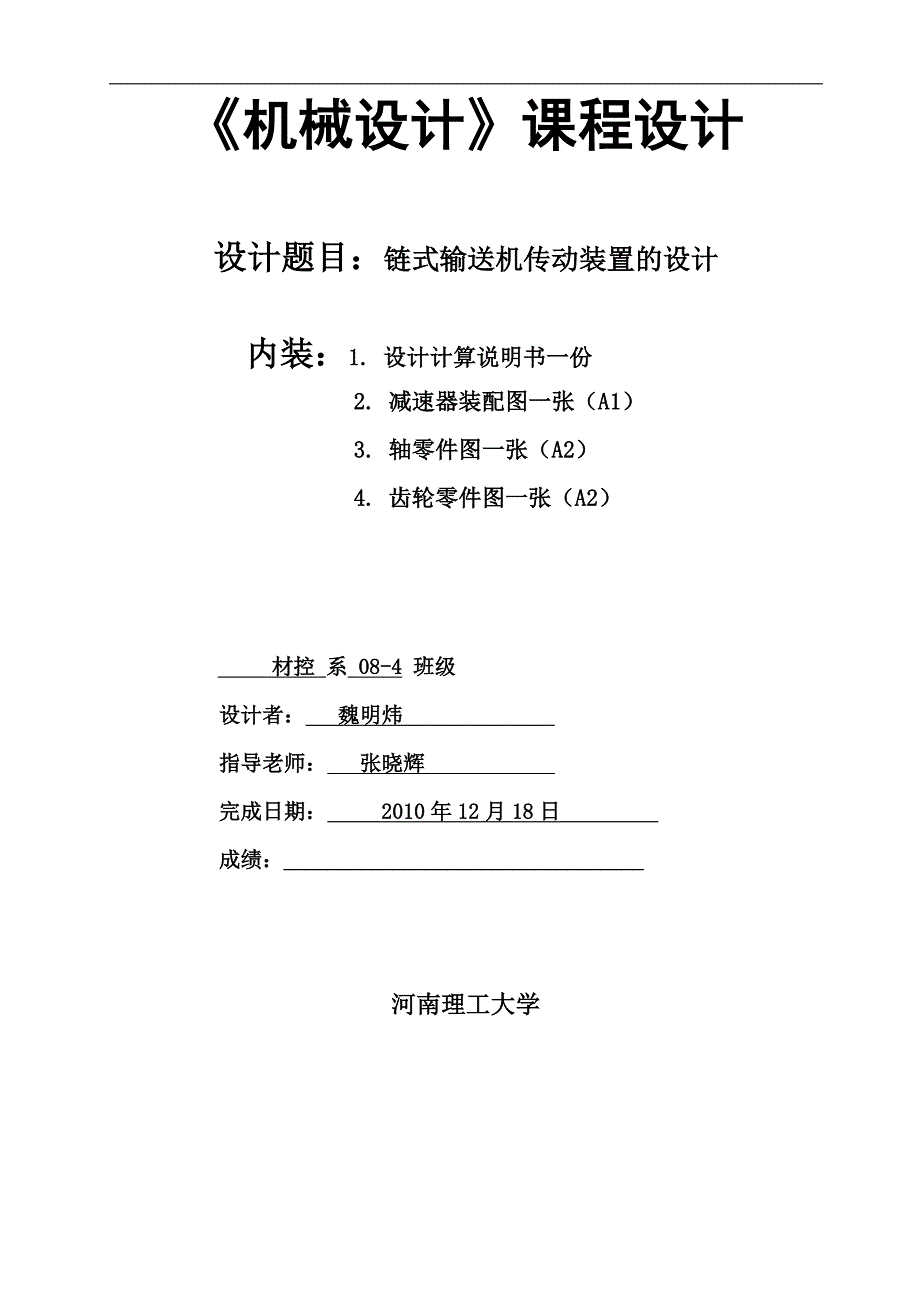 《机械设计》课程设计

设计题目：链式输送机传动装置的设计

内装：1. 设计计算说明书一份
2. 减速器装配图一张（A1）
3. 轴零件图一张（A2）
4. 齿轮零件图一张（A2）

材控 系 08-4 班级

设计者： 魏明炜

指导老师： 张晓辉

完成日期： 2010 年 12 月 18 日

成绩：

河南理工大学